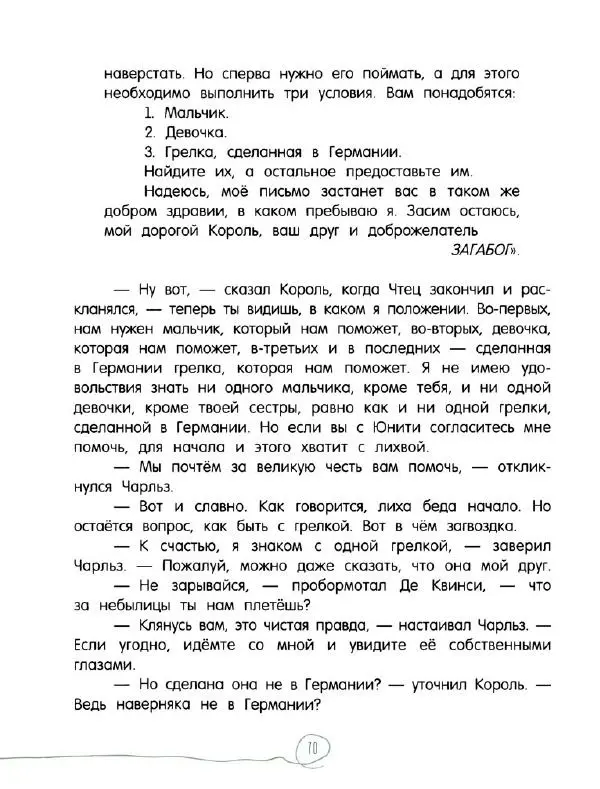 наверстать. Но сперва нужно его поймать, а для этого необходимо выполнить три условия. Вам понадобятся:

1. Мальчик.

2. Девочка.

3. Грелка, сделанная в Германии.

Найдите их, а остальное предоставьте им.

Надеюсь, моё письмо застанет вас в таком же добром здравии, в каком пребываю я. Засим остаюсь, мой дорогой Король, ваш друг и доброжелатель

ЗАГАБОГ».

— Ну вот, — сказал Король, когда Чтец закончил и раскланялся, — теперь ты видишь, в каком я положении. Во-первых, нам нужен мальчик, который нам поможет, во-вторых, девочка, которая нам поможет, в-третьих и в последних — сделанная в Германии грелка, которая нам поможет. Я не имею удовольствия знать ни одного мальчика, кроме тебя, и ни одной девочки, кроме твоей сестры, равно как и ни одной грелки, сделанной в Германии. Но если вы с Юнити согласитесь мне помочь, для начала и этого хватит с лихвой.

— Мы почтём за великую честь вам помочь, — откликнулся Чарльз.

— Вот и славно. Как говорится, лиха беда начало. Но остаётся вопрос, как быть с грелкой. Вот в чём загвоздка.

— К счастью, я знаком с одной грелкой, — заверил Чарльз. — Пожалуй, можно даже сказать, что она мой друг.

— Не зарывайся, — пробормотал Де Квинси, — что за небылицы ты нам плетёшь?

— Клянусь вам, это чистая правда, — настаивал Чарльз. — Если угодно, идёмте со мной и увидите её собственными глазами.

— Но сделана она не в Германии? — уточнил Король. — Ведь наверняка не в Германии?

10